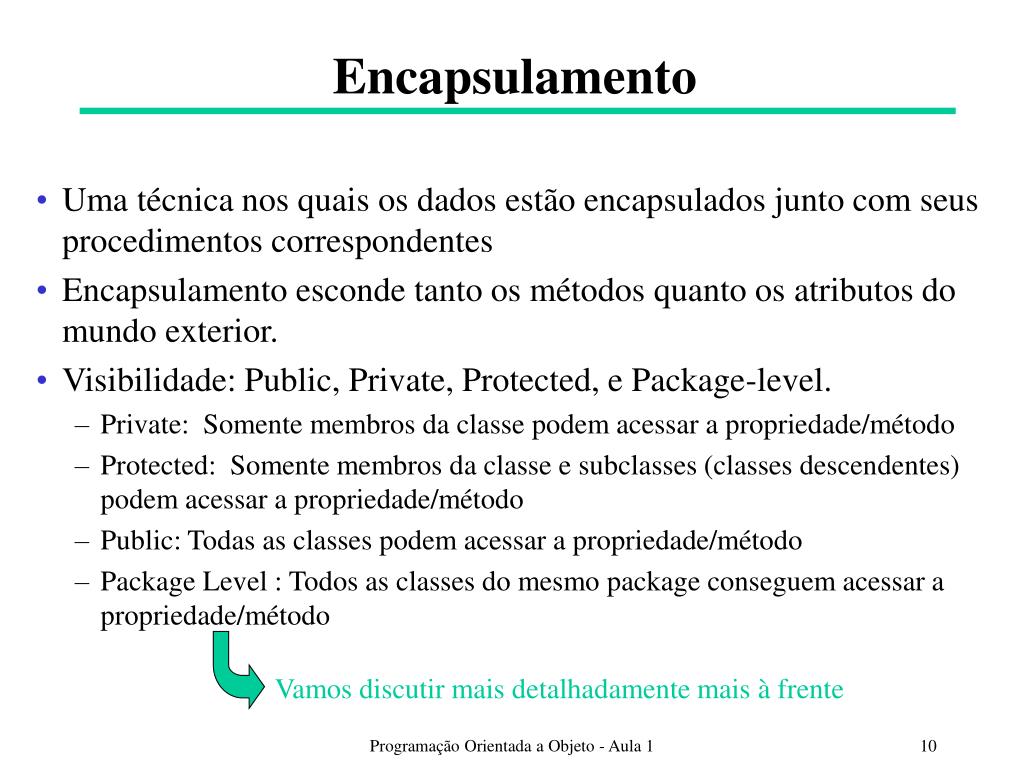 Encapsulamento

• Uma técnica nos quais os dados estão encapsulados junto com seus procedimentos correspondentes
• Encapsulamento esconde tanto os métodos quanto os atributos do mundo exterior.
• Visibilidade: Public, Private, Protected, e Package-level.
– Private: Somente membros da classe podem acessar a propriedade/método
– Protected: Somente membros da classe e subclasses (classes descendentes) podem acessar a propriedade/método
– Public: Todas as classes podem acessar a propriedade/método
– Package Level : Todos as classes do mesmo package conseguem acessar a propriedade/método

Vamos discutir mais detalhadamente mais à frente

Programação Orientada a Objeto - Aula 1

10